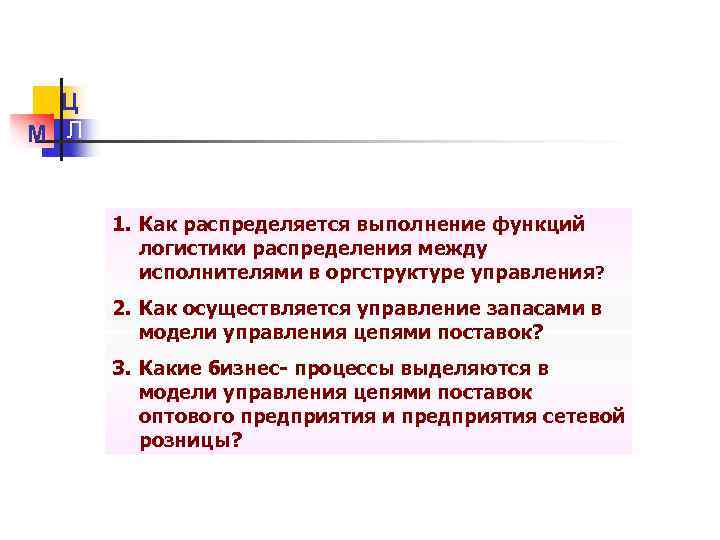 Ц
М Л

1. Как распределяется выполнение функций логистики распределения между исполнителями в оргструктуре управления?

2. Как осуществляется управление запасами в модели управления цепями поставок?

3. Какие бизнес- процессы выделяются в модели управления цепями поставок оптового предприятия и предприятия сетевой розницы?